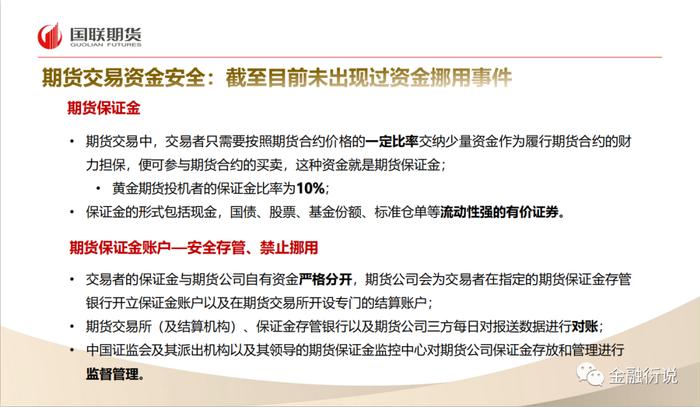 国联期货
GUOLIAN FUTURES

期货交易资金安全：截至目前未出现过资金挪用事件

期货保证金

• 期货交易中，交易者只需要按照期货合约价格的一定比率交纳少量资金作为履行期货合约的财力担保，便可参与期货合约的买卖，这种资金就是期货保证金；
  • 黄金期货投机者的保证金比率为10%；
• 保证金的形式包括现金，国债、股票、基金份额、标准仓单等流动性强的有价证券。

期货保证金账户—安全存管、禁止挪用

• 交易者的保证金与期货公司自有资金严格分开，期货公司会为交易者在指定的期货保证金存管银行开立保证金账户以及在期货交易所开设专门的结算账户；
• 期货交易所（及结算机构）、保证金存管银行以及期货公司三方每日对报送数据进行对账；
• 中国证监会及其派出机构以及其领导的期货保证金监控中心对期货公司保证金存放和管理进行监督管理。

金融衍说